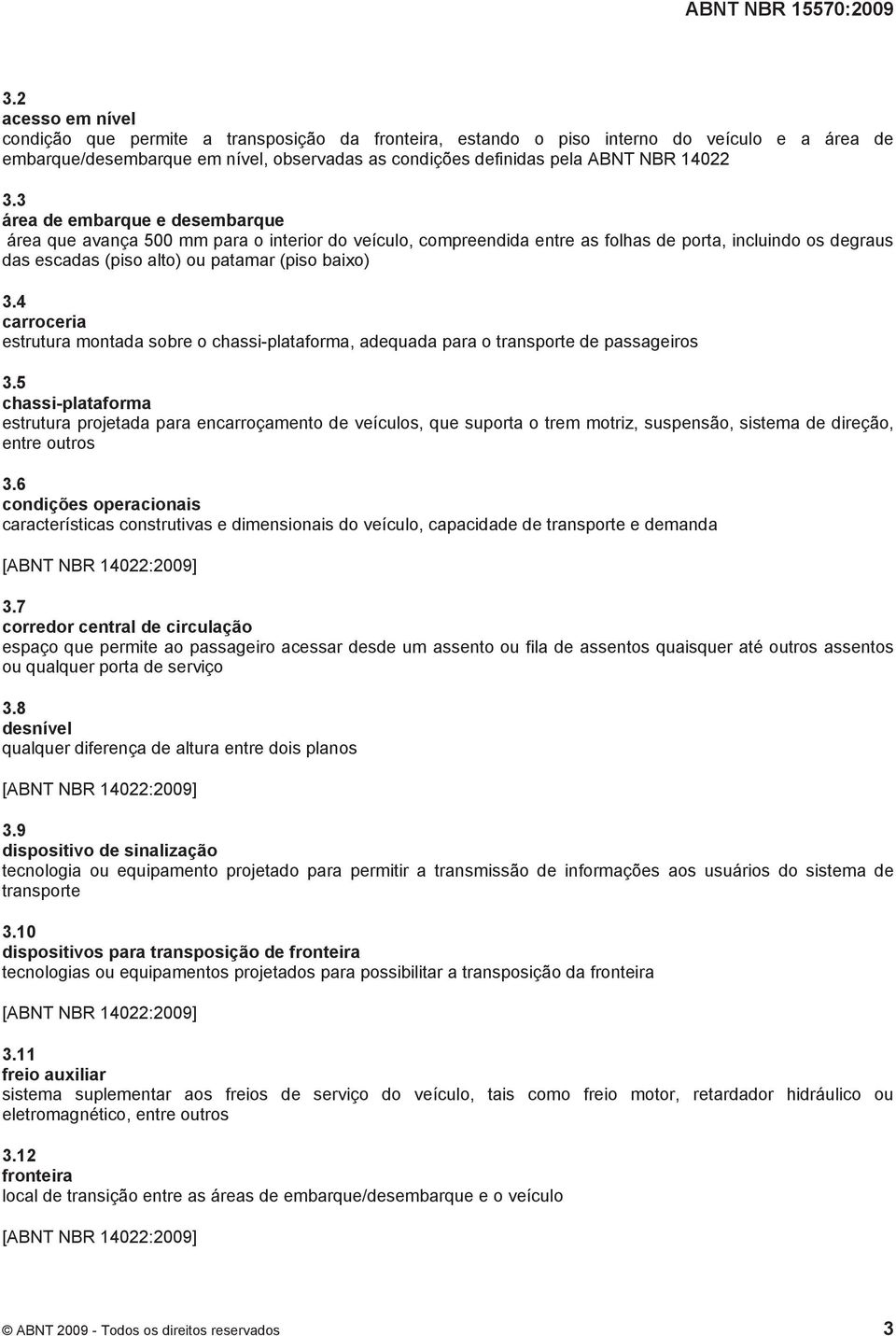 ABNT NBR 15570:2009

3.2
acesso em nível
condição que permite a transposição da fronteira, estando o piso interno do veículo e a área de embarque/desembarque em nível, observadas as condições definidas pela ABNT NBR 14022

3.3
área de embarque e desembarque
área que avança 500 mm para o interior do veículo, compreendida entre as folhas de porta, incluindo os degraus das escadas (piso alto) ou patamar (piso baixo)

3.4
carroceria
estrutura montada sobre o chassi-plataforma, adequada para o transporte de passageiros

3.5
chassi-plataforma
estrutura projetada para encarroçamento de veículos, que suporta o trem motriz, suspensão, sistema de direção, entre outros

3.6
condições operacionais
características construtivas e dimensionais do veículo, capacidade de transporte e demanda

[ABNT NBR 14022:2009]

3.7
corredor central de circulação
espaço que permite ao passageiro acessar desde um assento ou fila de assentos quaisquer até outros assentos ou qualquer porta de serviço

3.8
desnível
qualquer diferença de altura entre dois planos

[ABNT NBR 14022:2009]

3.9
dispositivo de sinalização
tecnologia ou equipamento projetado para permitir a transmissão de informações aos usuários do sistema de transporte

3.10
dispositivos para transposição de fronteira
tecnologias ou equipamentos projetados para possibilitar a transposição da fronteira

[ABNT NBR 14022:2009]

3.11
freio auxiliar
sistema suplementar aos freios de serviço do veículo, tais como freio motor, retardador hidráulico ou eletromagnético, entre outros

3.12
fronteira
local de transição entre as áreas de embarque/desembarque e o veículo

[ABNT NBR 14022:2009]

© ABNT 2009 - Todos os direitos reservados 3